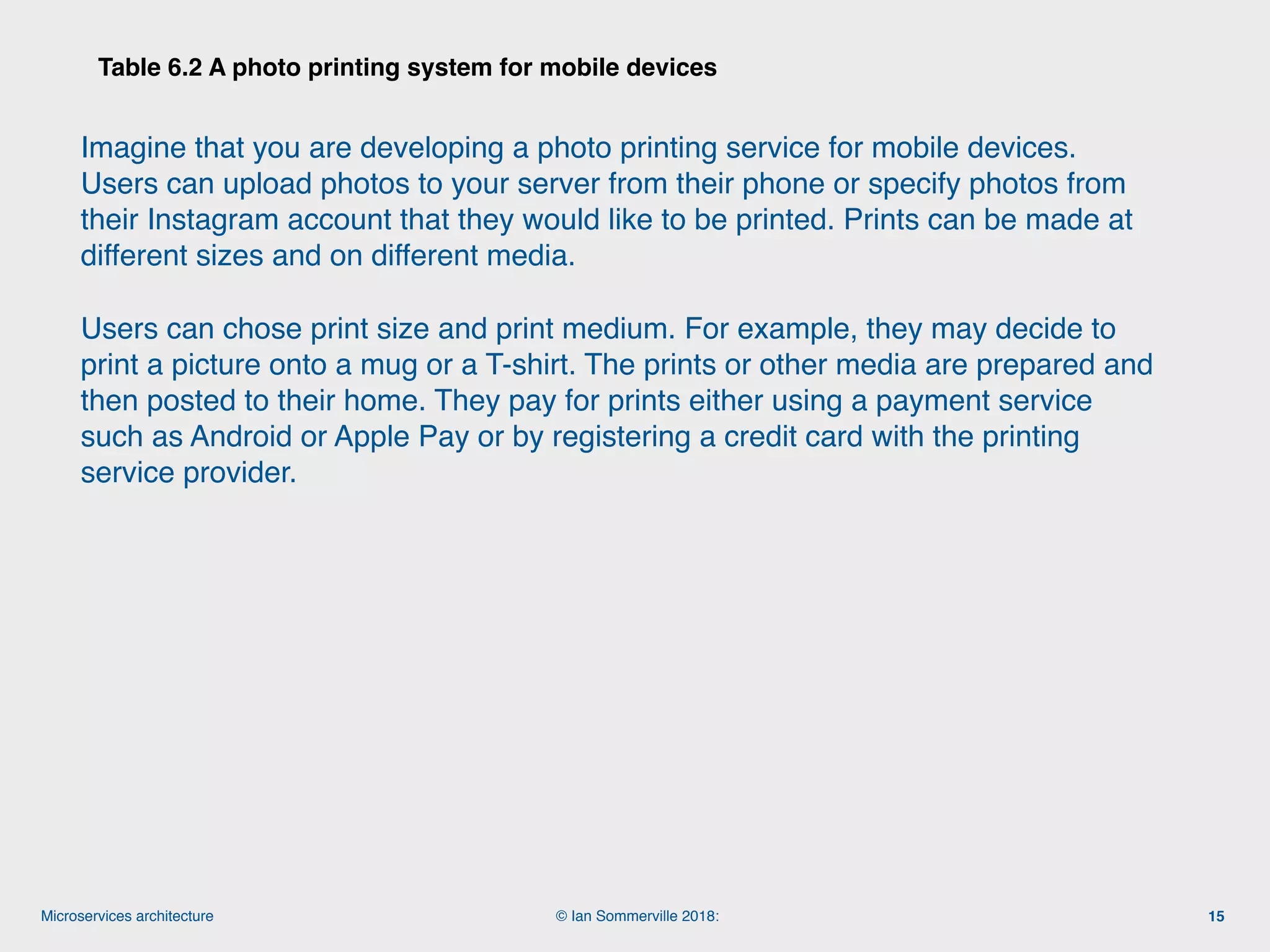 Table 6.2 A photo printing system for mobile devices

Imagine that you are developing a photo printing service for mobile devices. Users can upload photos to your server from their phone or specify photos from their Instagram account that they would like to be printed. Prints can be made at different sizes and on different media.

Users can chose print size and print medium. For example, they may decide to print a picture onto a mug or a T-shirt. The prints or other media are prepared and then posted to their home. They pay for prints either using a payment service such as Android or Apple Pay or by registering a credit card with the printing service provider.

Microservices architecture

© Ian Sommerville 2018:

15